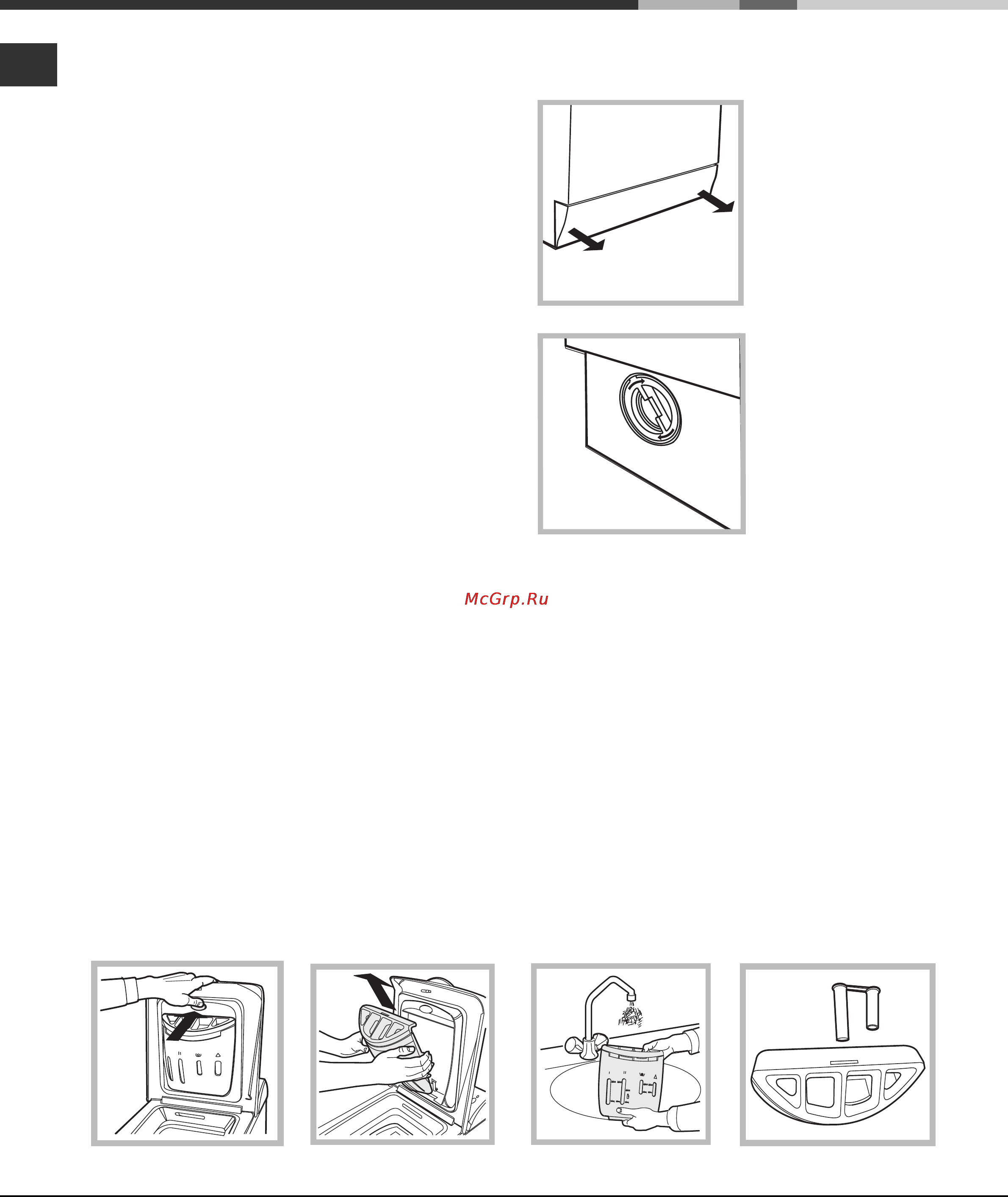 McGrp.Ru